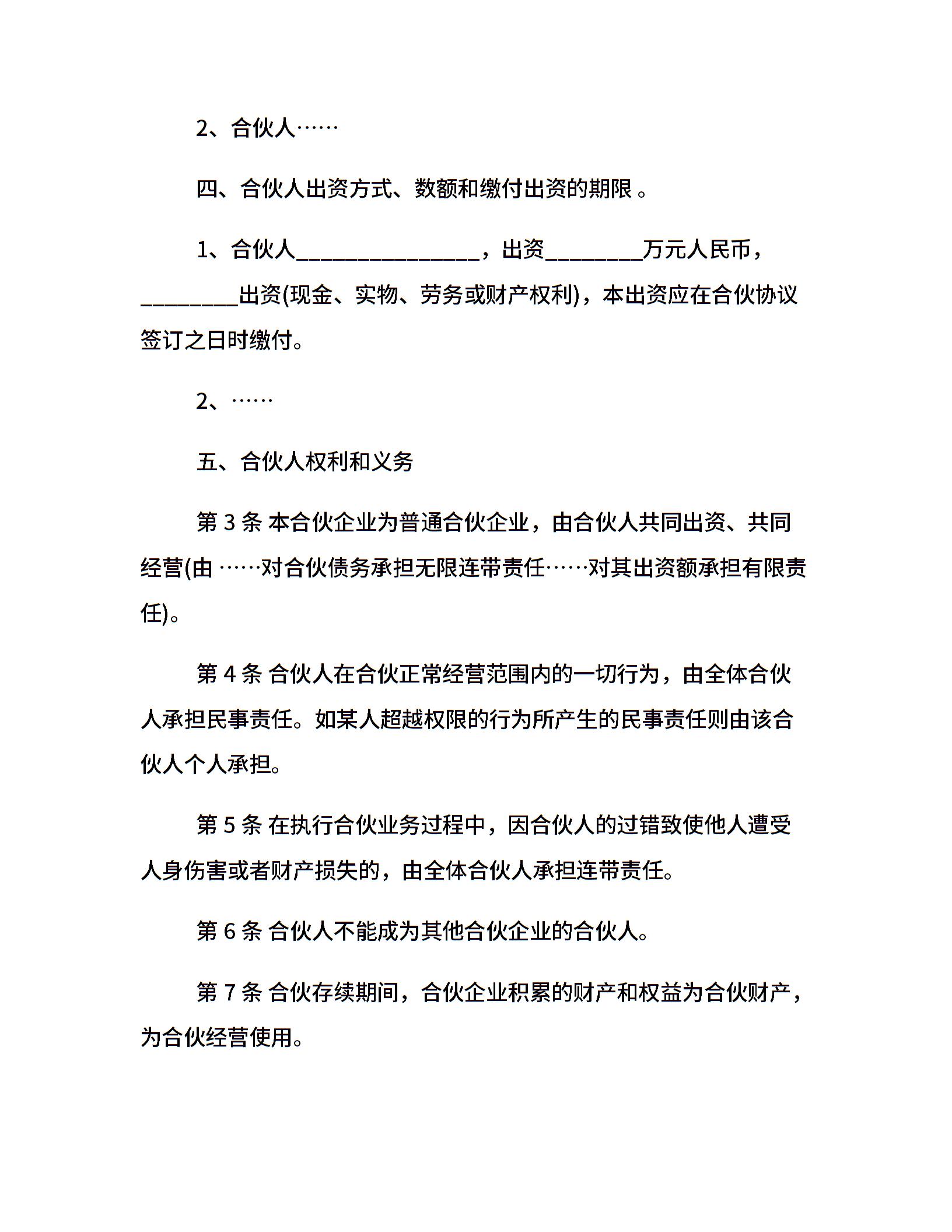 2、合伙人……

四、合伙人出资方式、数额和缴付出资的期限 。

1、合伙人________________，出资________万元人民币，________出资(现金、实物、劳务或财产权利)，本出资应在合伙协议签订之日时缴付。

2、……

五、合伙人权利和义务

第 3 条 本合伙企业为普通合伙企业，由合伙人共同出资、共同经营(由 ……对合伙债务承担无限连带责任……对其出资额承担有限责任)。

第 4 条 合伙人在合伙正常经营范围内的一切行为，由全体合伙人承担民事责任。如某人超越权限的行为所产生的民事责任则由该合伙人个人承担。

第 5 条 在执行合伙业务过程中，因合伙人的过错致使他人遭受人身伤害或者财产损失的，由全体合伙人承担连带责任。

第 6 条 合伙人不能成为其他合伙企业的合伙人。

第 7 条 合伙存续期间，合伙企业积累的财产和权益为合伙财产，为合伙经营使用。